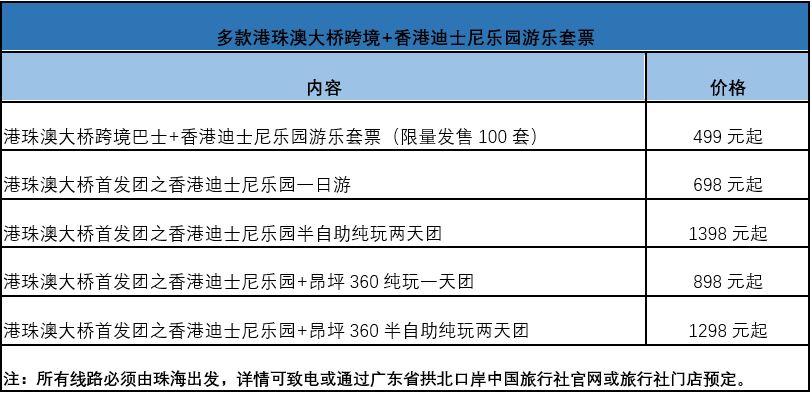 多款港珠澳大桥跨境+香港迪士尼乐园游乐套票

| 内容 | 价格 |
|---|---|
| 港珠澳大桥跨境巴士+香港迪士尼乐园游乐套票（限量发售 100 套） | 499 元起 |
| 港珠澳大桥首发团之香港迪士尼乐园一日游 | 698 元起 |
| 港珠澳大桥首发团之香港迪士尼乐园半自助纯玩两天团 | 1398 元起 |
| 港珠澳大桥首发团之香港迪士尼乐园+昂坪 360 纯玩一天团 | 898 元起 |
| 港珠澳大桥首发团之香港迪士尼乐园+昂坪 360 半自助纯玩两天团 | 1298 元起 |

注：所有线路必须由珠海出发，详情可致电或通过广东省拱北口岸中国旅行社官网或旅行社门店预定。